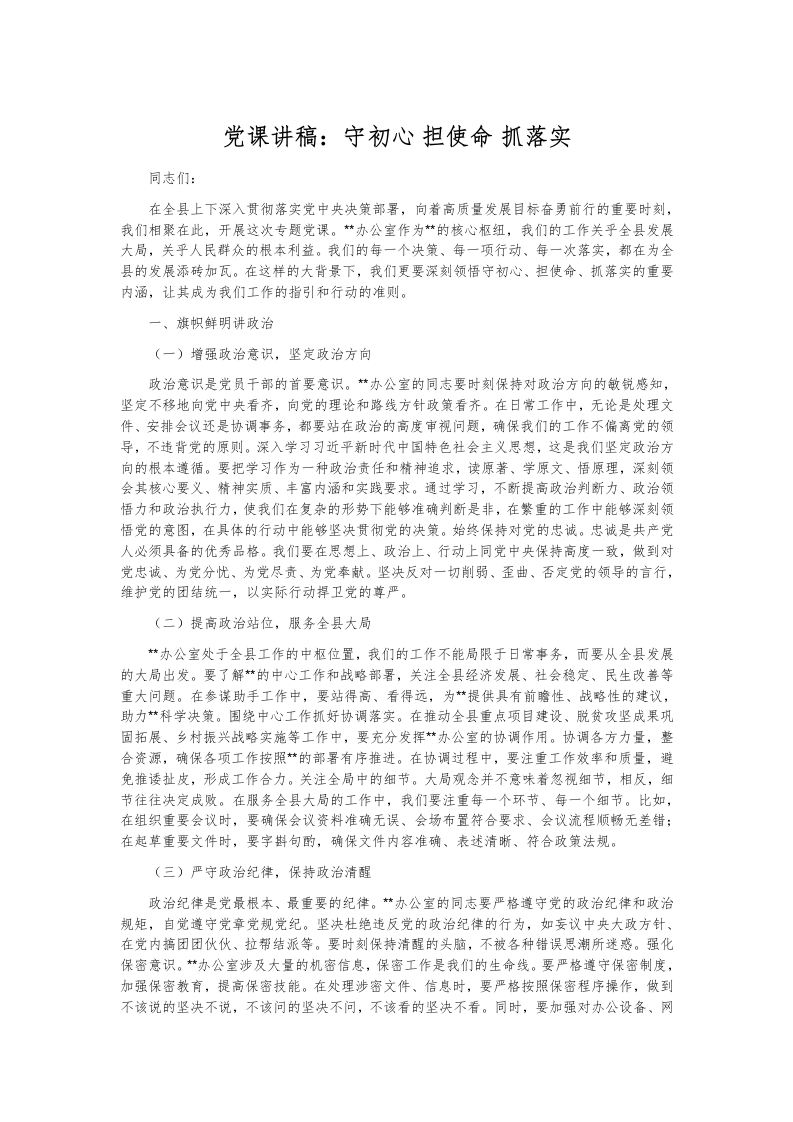 党课讲稿：守初心 担使命 抓落实

同志们：

在全县上下深入贯彻落实党中央决策部署，向着高质量发展目标奋勇前行的重要时刻，我们相聚在此，开展这次专题党课。**办公室作为**的核心枢纽，我们的工作关乎全县发展大局，关乎人民群众的根本利益。我们的每一个决策、每一项行动、每一次落实，都在为全县的发展添砖加瓦。在这样的大背景下，我们更要深刻领悟守初心、担使命、抓落实的重要内涵，让其成为我们工作的指引和行动的准则。

一、旗帜鲜明讲政治

（一）增强政治意识，坚定政治方向

政治意识是党员干部的首要意识。**办公室的同志要时刻保持对政治方向的敏锐感知，坚定不移地向党中央看齐，向党的理论和路线方针政策看齐。在日常工作中，无论是处理文件、安排会议还是协调事务，都要站在政治的高度审视问题，确保我们的工作不偏离党的领导，不违背党的原则。深入学习习近平新时代中国特色社会主义思想，这是我们坚定政治方向的根本遵循。要把学习作为一种政治责任和精神追求，读原著、学原文、悟原理，深刻领会其核心要义、精神实质、丰富内涵和实践要求。通过学习，不断提高政治判断力、政治领悟力和政治执行力，使我们在复杂的形势下能够准确判断是非，在繁重的工作中能够深刻领悟党的意图，在具体的行动中能够坚决贯彻党的决策。始终保持对党的忠诚。忠诚是共产党人必须具备的优秀品格。我们要在思想上、政治上、行动上同党中央保持高度一致，做到对党忠诚、为党分忧、为党尽责、为党奉献。坚决反对一切削弱、歪曲、否定党的领导的言行，维护党的团结统一，以实际行动捍卫党的尊严。

（二）提高政治站位，服务全县大局

**办公室处于全县工作的中枢位置，我们的工作不能局限于日常事务，而要从全县发展的大局出发。要了解**的中心工作和战略部署，关注全县经济发展、社会稳定、民生改善等重大问题。在参谋助手工作中，要站得高、看得远，为**提供具有前瞻性、战略性的建议，助力**科学决策。围绕中心工作抓好协调落实。在推动全县重点项目建设、脱贫攻坚成果巩固拓展、乡村振兴战略实施等工作中，要充分发挥**办公室的协调作用。协调各方力量，整合资源，确保各项工作按照**的部署有序推进。在协调过程中，要注重工作效率和质量，避免推诿扯皮，形成工作合力。关注全局中的细节。大局观念并不意味着忽视细节，相反，细节往往决定成败。在服务全县大局的工作中，我们要注重每一个环节、每一个细节。比如，在组织重要会议时，要确保会议资料准确无误、会场布置符合要求、会议流程顺畅无差错；在起草重要文件时，要字斟句酌，确保文件内容准确、表述清晰、符合政策法规。

（三）严守政治纪律，保持政治清醒

政治纪律是党最根本、最重要的纪律。**办公室的同志要严格遵守党的政治纪律和政治规矩，自觉遵守党章党规党纪。坚决杜绝违反党的政治纪律的行为，如妄议中央大政方针、在党内搞团团伙伙、拉帮结派等。要时刻保持清醒的头脑，不被各种错误思潮所迷惑。强化保密意识。**办公室涉及大量的机密信息，保密工作是我们的生命线。要严格遵守保密制度，加强保密教育，提高保密技能。在处理涉密文件、信息时，要严格按照保密程序操作，做到不该说的坚决不说，不该问的坚决不问，不该看的坚决不看。同时，要加强对办公设备、网